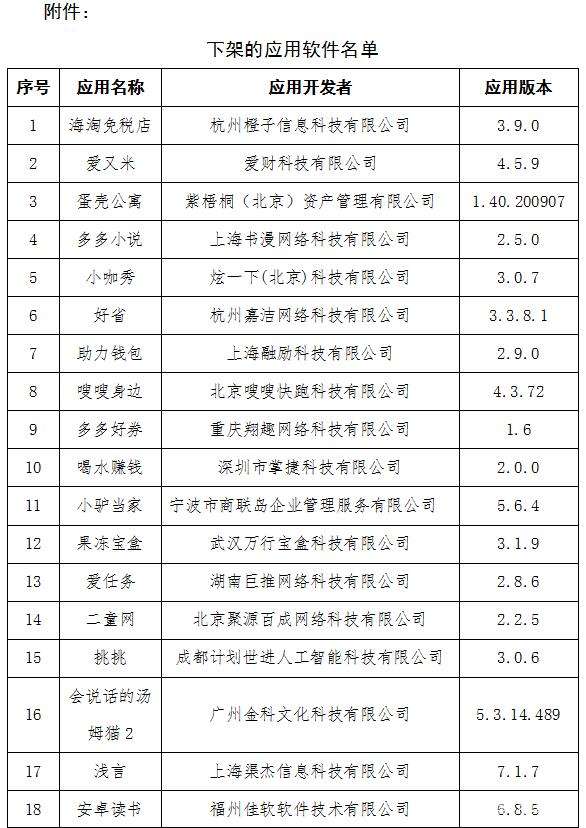 附件：

下架的应用软件名单

| 序号 | 应用名称 | 应用开发者 | 应用版本 |
|---|---|---|---|
| 1 | 海淘免税店 | 杭州橙子信息科技有限公司 | 3.9.0 |
| 2 | 爱又米 | 爱财科技有限公司 | 4.5.9 |
| 3 | 蛋壳公寓 | 紫梧桐（北京）资产管理有限公司 | 1.40.200907 |
| 4 | 多多小说 | 上海书漫网络科技有限公司 | 2.5.0 |
| 5 | 小咖秀 | 炫一下(北京)科技有限公司 | 3.0.7 |
| 6 | 好省 | 杭州嘉洁网络科技有限公司 | 3.3.8.1 |
| 7 | 助力钱包 | 上海融励科技有限公司 | 2.9.0 |
| 8 | 嗖嗖身边 | 北京嗖嗖快跑科技有限公司 | 4.3.72 |
| 9 | 多多好券 | 重庆翔趣网络科技有限公司 | 1.6 |
| 10 | 喝水赚钱 | 深圳市掌捷科技有限公司 | 2.0.0 |
| 11 | 小驴当家 | 宁波市商联岛企业管理服务有限公司 | 5.6.4 |
| 12 | 果冻宝盒 | 武汉万行宝盒科技有限公司 | 3.1.9 |
| 13 | 爱任务 | 湖南巨推网络科技有限公司 | 2.8.6 |
| 14 | 二童网 | 北京聚源百成网络科技有限公司 | 2.2.5 |
| 15 | 挑挑 | 成都计划世进人工智能科技有限公司 | 3.0.6 |
| 16 | 会说话的汤姆猫 2 | 广州金科文化科技有限公司 | 5.3.14.489 |
| 17 | 浅言 | 上海渠杰信息科技有限公司 | 7.1.7 |
| 18 | 安卓读书 | 福州佳软软件技术有限公司 | 6.8.5 |